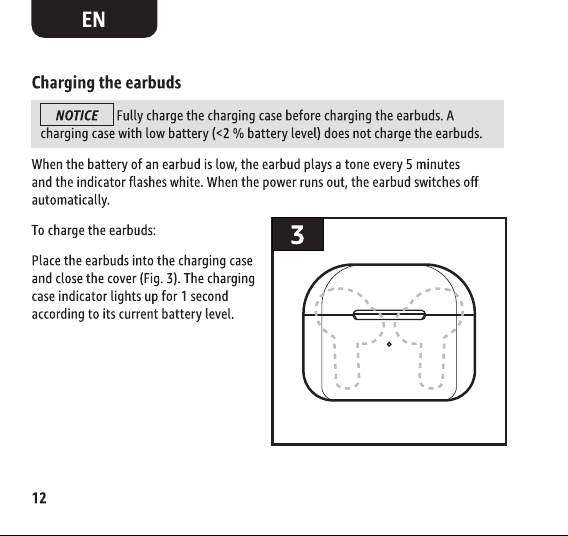 EN

Charging the earbuds

NOTICE Fully charge the charging case before charging the earbuds. A charging case with low battery (<2 % battery level) does not charge the earbuds.

When the battery of an earbud is low, the earbud plays a tone every 5 minutes and the indicator flashes white. When the power runs out, the earbud switches off automatically.

To charge the earbuds:

Place the earbuds into the charging case and close the cover (Fig. 3). The charging case indicator lights up for 1 second according to its current battery level.

3

12